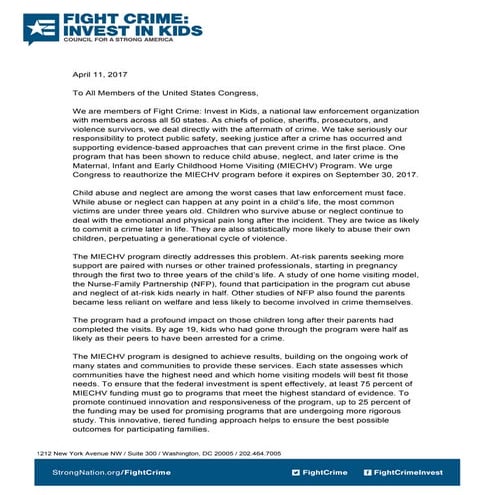 FIGHT CRIME: INVEST IN KIDS
COUNCIL FOR A STRONG AMERICA

April 11, 2017

To All Members of the United States Congress,

We are members of Fight Crime: Invest in Kids, a national law enforcement organization with members across all 50 states. As chiefs of police, sheriffs, prosecutors, and violence survivors, we deal directly with the aftermath of crime. We take seriously our responsibility to protect public safety, seeking justice after a crime has occurred and supporting evidence-based approaches that can prevent crime in the first place. One program that has been shown to reduce child abuse, neglect, and later crime is the Maternal, Infant and Early Childhood Home Visiting (MIECHV) Program. We urge Congress to reauthorize the MIECHV program before it expires on September 30, 2017.

Child abuse and neglect are among the worst cases that law enforcement must face. While abuse or neglect can happen at any point in a child's life, the most common victims are under three years old. Children who survive abuse or neglect continue to deal with the emotional and physical pain long after the incident. They are twice as likely to commit a crime later in life. They are also statistically more likely to abuse their own children, perpetuating a generational cycle of violence.

The MIECHV program directly addresses this problem. At-risk parents seeking more support are paired with nurses or other trained professionals, starting in pregnancy through the first two to three years of the child's life. A study of one home visiting model, the Nurse-Family Partnership (NFP), found that participation in the program cut abuse and neglect of at-risk kids nearly in half. Other studies of NFP also found the parents became less reliant on welfare and less likely to become involved in crime themselves.

The program had a profound impact on those children long after their parents had completed the visits. By age 19, kids who had gone through the program were half as likely as their peers to have been arrested for a crime.

The MIECHV program is designed to achieve results, building on the ongoing work of many states and communities to provide these services. Each state assesses which communities have the highest need and which home visiting models will best fit those needs. To ensure that the federal investment is spent effectively, at least 75 percent of MIECHV funding must go to programs that meet the highest standard of evidence. To promote continued innovation and responsiveness of the program, up to 25 percent of the funding may be used for promising programs that are undergoing more rigorous study. This innovative, tiered funding approach helps to ensure the best possible outcomes for participating families.

1212 New York Avenue NW / Suite 300 / Washington, DC 20005 / 202.464.7005

StrongNation.org/FightCrime FightCrime FightCrimeInvest